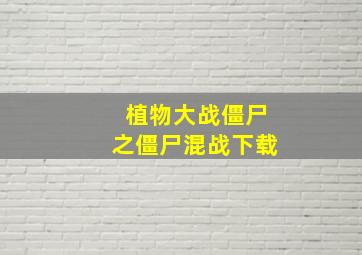 植物大战僵尸
之僵尸混战下载